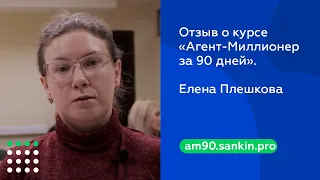 Отзыв о курсе «Агент-Миллионер за 90 дней».

Елена Плешкова

am90.sankin.pro